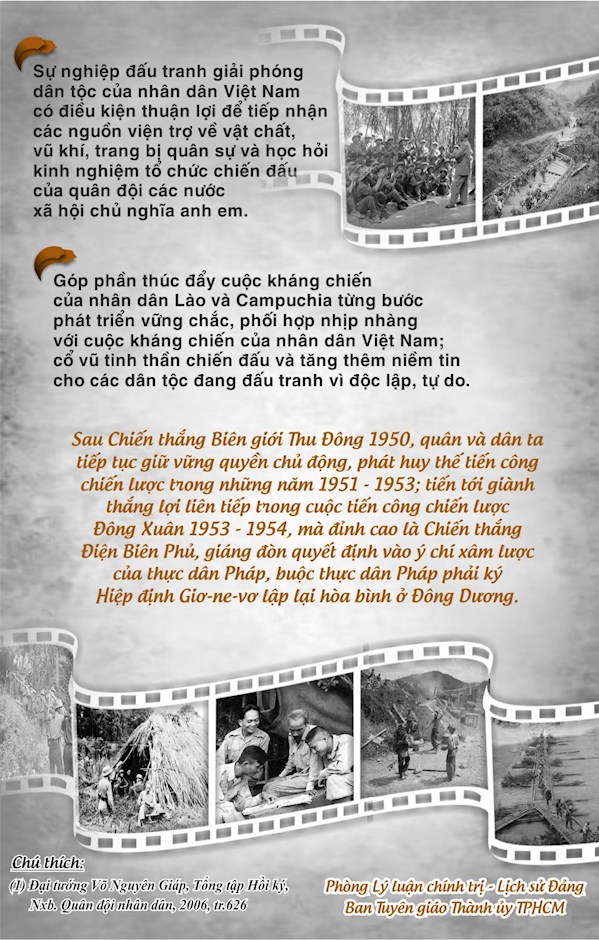 Sự nghiệp đấu tranh giải phóng dân tộc của nhân dân Việt Nam có điều kiện thuận lợi để tiếp nhận các nguồn viện trợ về vật chất, vũ khí, trang bị quân sự và học hỏi kinh nghiệm tổ chức chiến đấu của quân đội các nước xã hội chủ nghĩa anh em.

Góp phần thúc đẩy cuộc kháng chiến của nhân dân Lào và Campuchia từng bước phát triển vững chắc, phối hợp nhịp nhàng với cuộc kháng chiến của nhân dân Việt Nam; cổ vũ tinh thần chiến đấu và tăng thêm niềm tin cho các dân tộc đang đấu tranh vì độc lập, tự do.

Sau Chiến thắng Biên giới Thu Đông 1950, quân và dân ta tiếp tục giữ vững quyền chủ động, phát huy thế tiến công chiến lược trong những năm 1951 - 1953; tiến tới giành thắng lợi liên tiếp trong cuộc tiến công chiến lược Đông Xuân 1953 - 1954, mà đỉnh cao là Chiến thắng Điện Biên Phủ, giáng đòn quyết định vào ý chí xâm lược của thực dân Pháp, buộc thực dân Pháp phải ký Hiệp định Giơ-ne-vơ lập lại hòa bình ở Đông Dương.

Chú thích:
(1) Đại tướng Võ Nguyên Giáp, Tổng tập Hồi ký, Nxb. Quân đội nhân dân, 2006, tr.626

Phòng Lý luận chính trị - Lịch sử Đảng
Ban Tuyên giáo Thành ủy TPHCM